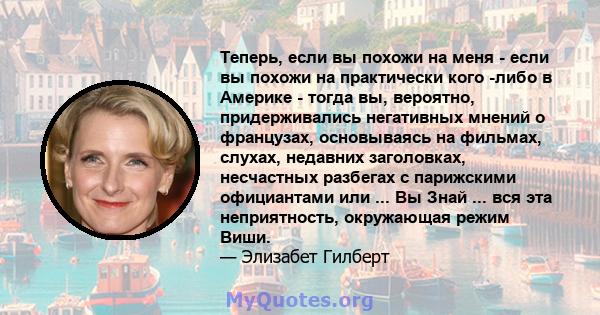 Теперь, если вы похожи на меня - если вы похожи на практически кого -либо в Америке - тогда вы, вероятно, придерживались негативных мнений о французах, основываясь на фильмах, слухах, недавних заголовках, несчастных разбегах с парижскими официантами или ... Вы Знай ... вся эта неприятность, окружающая режим Виши.
— Элизабет Гилберт

MyQuotes.org